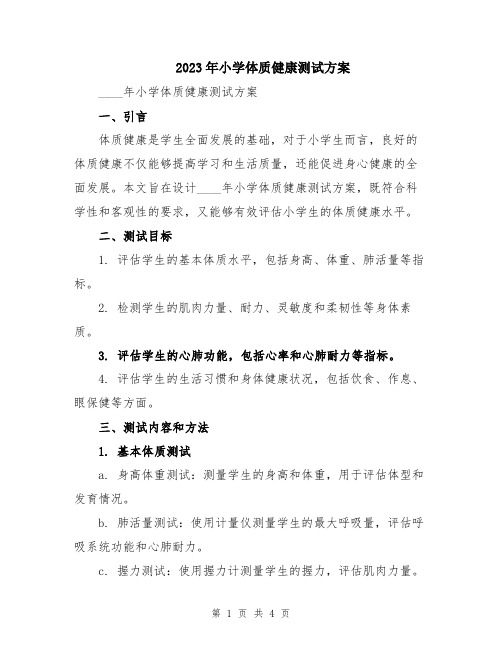 2023年小学体质健康测试方案

____年小学体质健康测试方案

一、引言

体质健康是学生全面发展的基础，对于小学生而言，良好的体质健康不仅能够提高学习和生活质量，还能促进身心健康的全面发展。本文旨在设计____年小学体质健康测试方案，既符合科学性和客观性的要求，又能够有效评估小学生的体质健康水平。

二、测试目标

1. 评估学生的基本体质水平，包括身高、体重、肺活量等指标。

2. 检测学生的肌肉力量、耐力、灵敏度和柔韧性等身体素质。

3. 评估学生的心肺功能，包括心率和心肺耐力等指标。

4. 评估学生的生活习惯和身体健康状况，包括饮食、作息、眼保健等方面。

三、测试内容和方法

1. 基本体质测试

a. 身高体重测试：测量学生的身高和体重，用于评估体型和发育情况。

b. 肺活量测试：使用计量仪测量学生的最大呼吸量，评估呼吸系统功能和心肺耐力。

c. 握力测试：使用握力计测量学生的握力，评估肌肉力量。

第 1 页 共 4 页